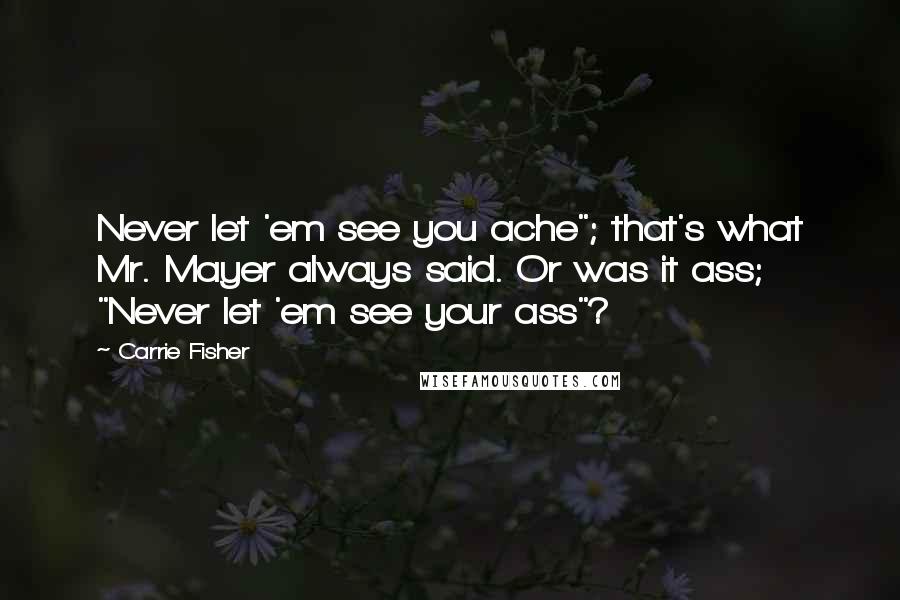 Never let 'em see you ache"; that's what Mr. Mayer always said. Or was it ass; "Never let 'em see your ass"?

~ Carrie Fisher

WISEFAMOUSQUOTES.COM